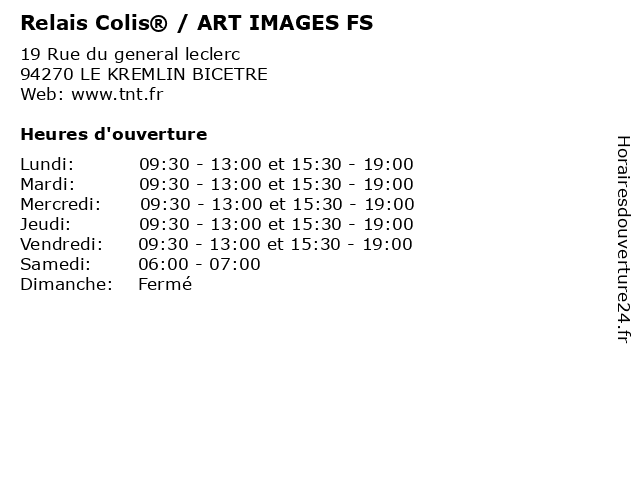 Relais Colis® / ART IMAGES FS

19 Rue du general leclerc
94270 LE KREMLIN BICETRE
Web: www.tnt.fr

Heures d'ouverture

Lundi: 09:30 - 13:00 et 15:30 - 19:00
Mardi: 09:30 - 13:00 et 15:30 - 19:00
Mercredi: 09:30 - 13:00 et 15:30 - 19:00
Jeudi: 09:30 - 13:00 et 15:30 - 19:00
Vendredi: 09:30 - 13:00 et 15:30 - 19:00
Samedi: 06:00 - 07:00
Dimanche: Fermé

Horairesdouverture24.fr